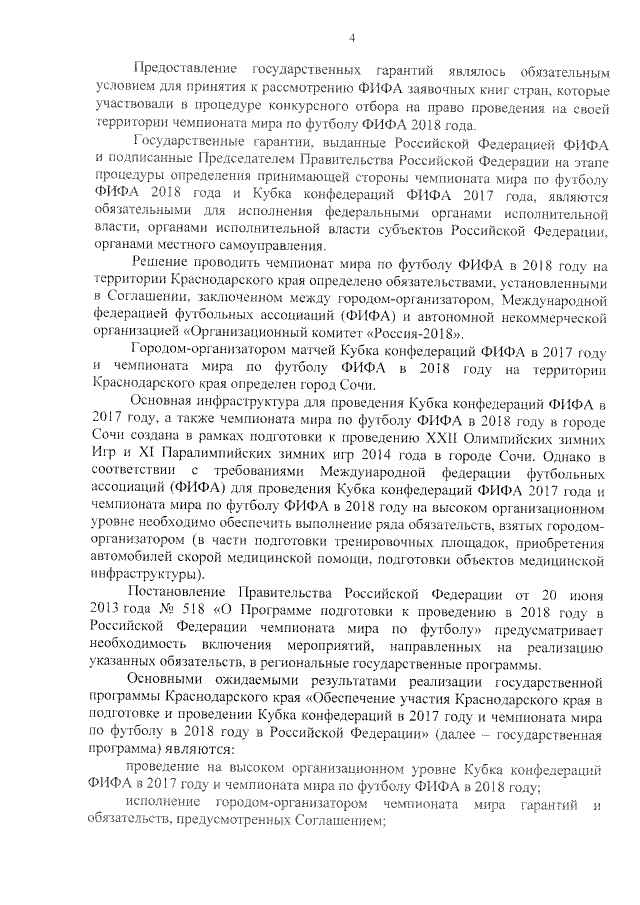 4

Предоставление государственных гарантий являлось обязательным условием для принятия к рассмотрению ФИФА заявочных книг стран, которые участвовали в процедуре конкурсного отбора на право проведения на своей территории чемпионата мира по футболу ФИФА 2018 года.

Государственные гарантии, выданные Российской Федерацией ФИФА и подписанные Председателем Правительства Российской Федерации на этапе процедуры определения принимающей стороны чемпионата мира по футболу ФИФА 2018 года и Кубка конфедераций ФИФА 2017 года, являются обязательными для исполнения федеральными органами исполнительной власти, органами исполнительной власти субъектов Российской Федерации, органами местного самоуправления.

Решение проводить чемпионат мира по футболу ФИФА в 2018 году на территории Краснодарского края определено обязательствами, установленными в Соглашении, заключенном между городом-организатором, Международной федерацией футбольных ассоциаций (ФИФА) и автономной некоммерческой организацией «Организационный комитет «Россия-2018».

Городом-организатором матчей Кубка конфедераций ФИФА в 2017 году и чемпионата мира по футболу ФИФА в 2018 году на территории Краснодарского края определен город Сочи.

Основная инфраструктура для проведения Кубка конфедераций ФИФА в 2017 году, а также чемпионата мира по футболу ФИФА в 2018 году в городе Сочи создана в рамках подготовки к проведению XXII Олимпийских зимних Игр и XI Паралимпийских зимних игр 2014 года в городе Сочи. Однако в соответствии с требованиями Международной федерации футбольных ассоциаций (ФИФА) для проведения Кубка конфедераций ФИФА 2017 года и чемпионата мира по футболу ФИФА в 2018 году на высоком организационном уровне необходимо обеспечить выполнение ряда обязательств, взятых городом-организатором (в части подготовки тренировочных площадок, приобретения автомобилей скорой медицинской помощи, подготовки объектов медицинской инфраструктуры).

Постановление Правительства Российской Федерации от 20 июня 2013 года № 518 «О Программе подготовки к проведению в 2018 году в Российской Федерации чемпионата мира по футболу» предусматривает необходимость включения мероприятий, направленных на реализацию указанных обязательств, в региональные государственные программы.

Основными ожидаемыми результатами реализации государственной программы Краснодарского края «Обеспечение участия Краснодарского края в подготовке и проведении Кубка конфедераций в 2017 году и чемпионата мира по футболу в 2018 году в Российской Федерации» (далее – государственная программа) являются:

проведение на высоком организационном уровне Кубка конфедераций ФИФА в 2017 году и чемпионата мира по футболу ФИФА в 2018 году;

исполнение городом-организатором чемпионата мира гарантий и обязательств, предусмотренных Соглашением;